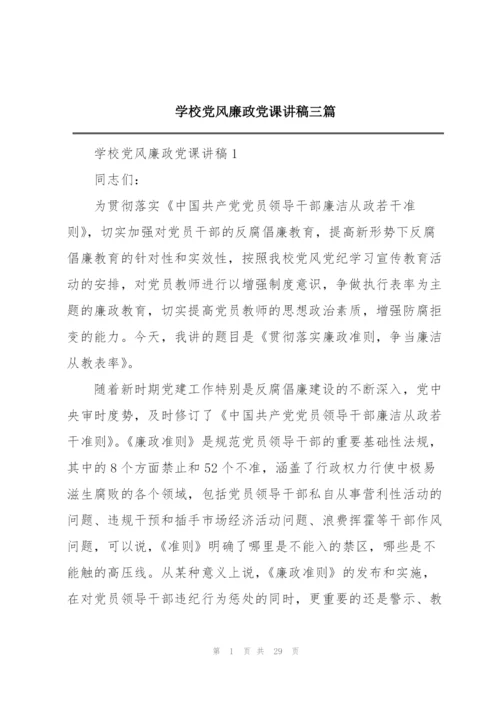 学校党风廉政党课讲稿三篇

学校党风廉政党课讲稿 1

同志们：

为贯彻落实《中国共产党党员领导干部廉洁从政若干准则》，切实加强对党员干部的反腐倡廉教育，提高新形势下反腐倡廉教育的针对性和实效性，按照我校党风党纪学习宣传教育活动的安排，对党员教师进行以增强制度意识，争做执行表率为主题的廉政教育，切实提高党员教师的思想政治素质，增强防腐拒变的能力。今天，我讲的题目是《贯彻落实廉政准则，争当廉洁从教表率》。

随着新时期党建工作特别是反腐倡廉建设的不断深入，党中央审时度势，及时修订了《中国共产党党员领导干部廉洁从政若干准则》。《廉政准则》是规范党员领导干部的重要基础性法规，其中的 8 个方面禁止和 52 个不准，涵盖了行政权力行使中极易滋生腐败的各个领域，包括党员领导干部私自从事营利性活动的问题、违规干预和插手市场经济活动问题、浪费挥霍等干部作风问题，可以说，《准则》明确了哪里是不能入的禁区，哪些是不能触的高压线。从某种意义上说，《廉政准则》的发布和实施，在对党员领导干部违纪行为惩处的同时，更重要的还是警示、教

第 1 页 共 29 页